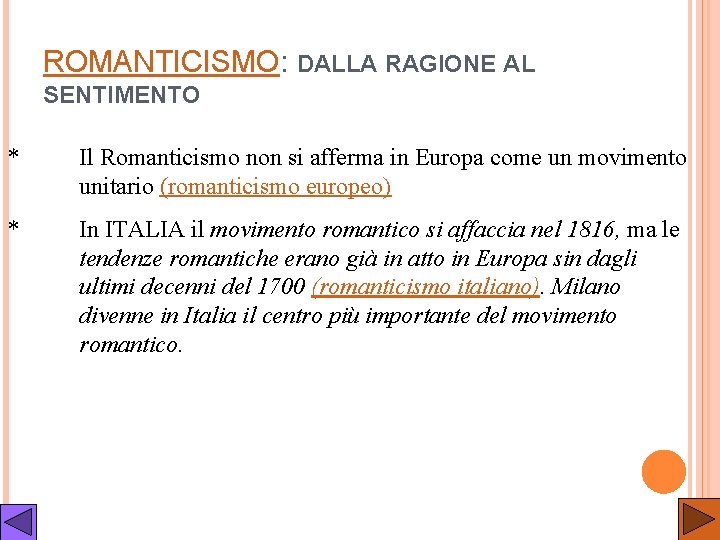 ROMANTICISMO: DALLA RAGIONE AL SENTIMENTO

* Il Romanticismo non si afferma in Europa come un movimento unitario (romanticismo europeo)

* In ITALIA il movimento romantico si affaccia nel 1816, ma le tendenze romantiche erano già in atto in Europa sin dagli ultimi decenni del 1700 (romanticismo italiano). Milano divenne in Italia il centro più importante del movimento romantico.